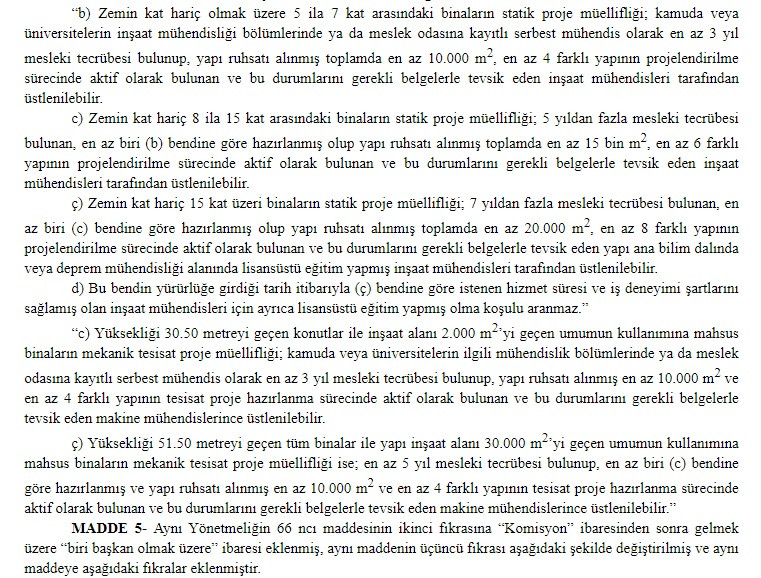 "b) Zemin kat hariç olmak üzere 5 ila 7 kat arasındaki binaların statik proje müellifliği; kamuda veya üniversitelerin inşaat mühendisliği bölümlerinde ya da meslek odasına kayıtlı serbest mühendis olarak en az 3 yıl mesleki tecrübesi bulunup, yapı ruhsatı alınmış toplamda en az 10.000 $m^2$, en az 4 farklı yapının projelendirilme sürecinde aktif olarak bulunan ve bu durumlarını gerekli belgelerle tevsik eden inşaat mühendisleri tarafından üstlenilebilir.

c) Zemin kat hariç 8 ila 15 kat arasındaki binaların statik proje müellifliği; 5 yıldan fazla mesleki tecrübesi bulunan, en az biri (b) bendine göre hazırlanmış olup yapı ruhsatı alınmış toplamda en az 15 bin $m^2$, en az 6 farklı yapının projelendirilme sürecinde aktif olarak bulunan ve bu durumlarını gerekli belgelerle tevsik eden inşaat mühendisleri tarafından üstlenilebilir.

ç) Zemin kat hariç 15 kat üzeri binaların statik proje müellifliği; 7 yıldan fazla mesleki tecrübesi bulunan, en az biri (c) bendine göre hazırlanmış olup yapı ruhsatı alınmış toplamda en az 20.000 $m^2$, en az 8 farklı yapının projelendirilme sürecinde aktif olarak bulunan ve bu durumlarını gerekli belgelerle tevsik eden yapı ana bilim dalında veya deprem mühendisliği alanında lisansüstü eğitim yapmış inşaat mühendisleri tarafından üstlenilebilir.

d) Bu bendin yürürlüğe girdiği tarih itibarıyla (ç) bendine göre istenen hizmet süresi ve iş deneyimi şartlarını sağlamış olan inşaat mühendisleri için ayrıca lisansüstü eğitim yapmış olma koşulu aranmaz."

"c) Yüksekliği 30.50 metreyi geçen konutlar ile inşaat alanı 2.000 $m^2$'yi geçen umumun kullanımına mahsus binaların mekanik tesisat proje müellifliği; kamuda veya üniversitelerin ilgili mühendislik bölümlerinde ya da meslek odasına kayıtlı serbest mühendis olarak en az 3 yıl mesleki tecrübesi bulunup, yapı ruhsatı alınmış en az 10.000 $m^2$ ve en az 4 farklı yapının tesisat proje hazırlanma sürecinde aktif olarak bulunan ve bu durumlarını gerekli belgelerle tevsik eden makine mühendislerince üstlenilebilir.

ç) Yüksekliği 51.50 metreyi geçen tüm binalar ile yapı inşaat alanı 30.000 $m^2$'yi geçen umumun kullanımına mahsus binaların mekanik tesisat proje müellifliği ise; en az 5 yıl mesleki tecrübesi bulunup, en az biri (c) bendine göre hazırlanmış ve yapı ruhsatı alınmış en az 10.000 $m^2$ ve en az 4 farklı yapının tesisat proje hazırlanma sürecinde aktif olarak bulunan ve bu durumlarını gerekli belgelerle tevsik eden makine mühendislerince üstlenilebilir."

MADDE 5- Aynı Yönetmeliğin 66 ncı maddesinin ikinci fıkrasına "Komisyon" ibaresinden sonra gelmek üzere "biri başkan olmak üzere" ibaresi eklenmiş, aynı maddenin üçüncü fıkrası aşağıdaki şekilde değiştirilmiş ve aynı maddeye aşağıdaki fıkralar eklenmiştir.